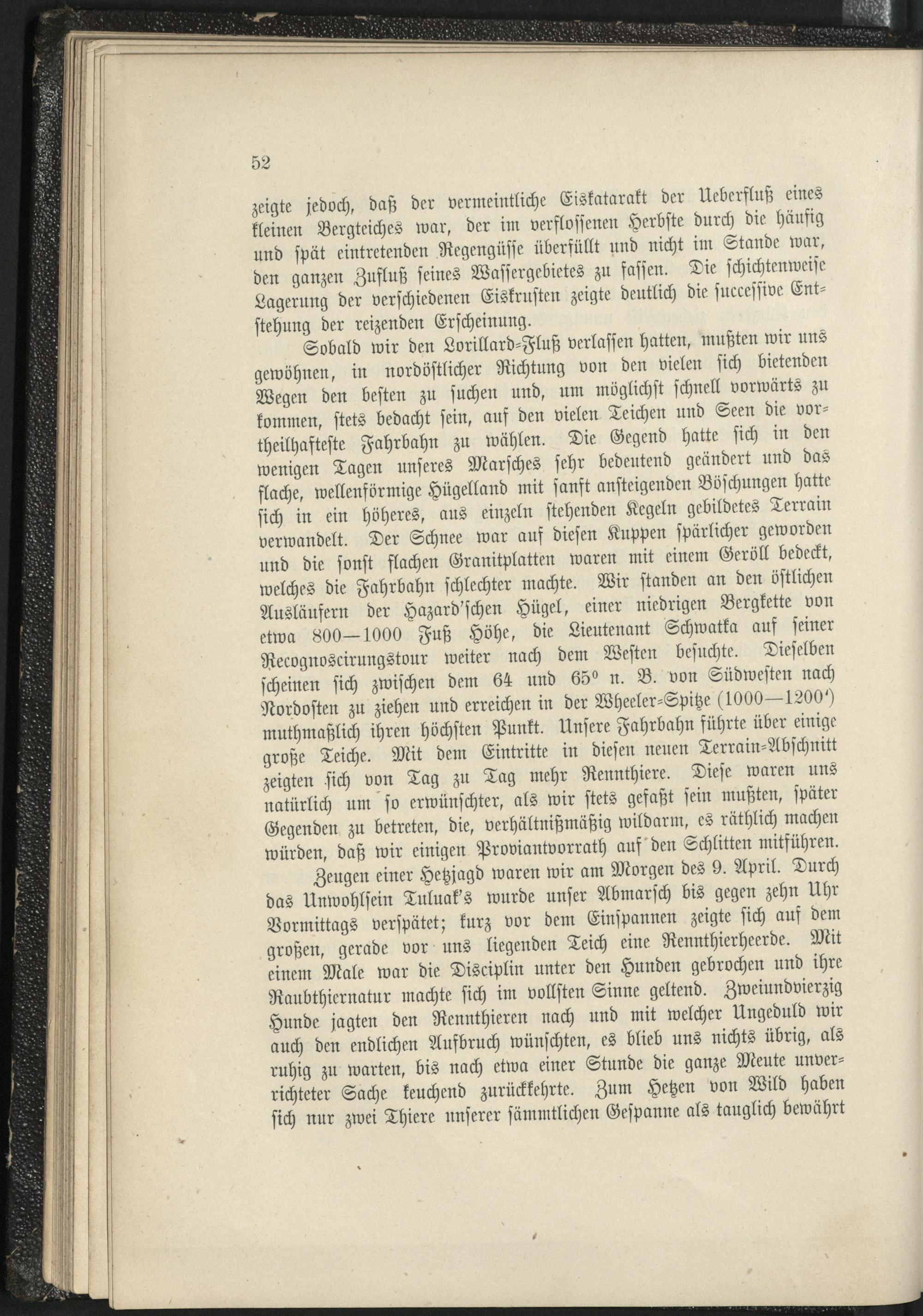 52

zeigte jedoch, daß der vermeintliche Eiskatarakt der Ueberfluß eines kleinen Bergteiches war, der im verflossenen Herbste durch die häufig und spät eintretenden Regengüsse überfüllt und nicht im Stande war, den ganzen Zufluß seines Wassergebietes zu fassen. Die schichtenweise Lagerung der verschiedenen Eiskrusten zeigte deutlich die successive Entstehung der reizenden Erscheinung.

Sobald wir den Lorillard-Fluß verlassen hatten, mußten wir uns gewöhnen, in nordöstlicher Richtung von den vielen sich bietenden Wegen den besten zu suchen und, um möglichst schnell vorwärts zu kommen, stets bedacht sein, auf den vielen Teichen und Seen die vortheilhafteste Fahrbahn zu wählen. Die Gegend hatte sich in den wenigen Tagen unseres Marsches sehr bedeutend geändert und das flache, wellenförmige Hügelland mit sanft ansteigenden Böschungen hatte sich in ein höheres, aus einzeln stehenden Kegeln gebildetes Terrain verwandelt. Der Schnee war auf diesen Kuppen spärlicher geworden und die sonst flachen Granitplatten waren mit einem Geröll bedeckt, welches die Fahrbahn schlechter machte. Wir standen an den östlichen Ausläufern der Hazard'schen Hügel, einer niedrigen Bergkette von etwa 800—1000 Fuß Höhe, die Lieutenant Schwatka auf seiner Recognoscirungstour weiter nach dem Westen besuchte. Dieselben scheinen sich zwischen dem 64 und 65° n. B. von Südwesten nach Nordosten zu ziehen und erreichen in der Wheeler-Spitze (1000—1200') muthmaßlich ihren höchsten Punkt. Unsere Fahrbahn führte über einige große Teiche. Mit dem Eintritte in diesen neuen Terrain-Abschnitt zeigten sich von Tag zu Tag mehr Rennthiere. Diese waren uns natürlich um so erwünschter, als wir stets gefaßt sein mußten, später Gegenden zu betreten, die, verhältnißmäßig wildarm, es räthlich machen würden, daß wir einigen Proviantvorrath auf den Schlitten mitführen.

Zeugen einer Hetzjagd waren wir am Morgen des 9. April. Durch das Unwohlsein Tuluak's wurde unser Abmarsch bis gegen zehn Uhr Vormittags verspätet; kurz vor dem Einspannen zeigte sich auf dem großen, gerade vor uns liegenden Teich eine Rennthierheerde. Mit einem Male war die Disciplin unter den Hunden gebrochen und ihre Raubthiernatur machte sich im vollsten Sinne geltend. Zweiundvierzig Hunde jagten den Rennthieren nach und mit welcher Ungeduld wir auch den endlichen Aufbruch wünschten, es blieb uns nichts übrig, als ruhig zu warten, bis nach etwa einer Stunde die ganze Meute unverrichteter Sache keuchend zurückkehrte. Zum Hetzen von Wild haben sich nur zwei Thiere unserer sämmtlichen Gespanne als tauglich bewährt